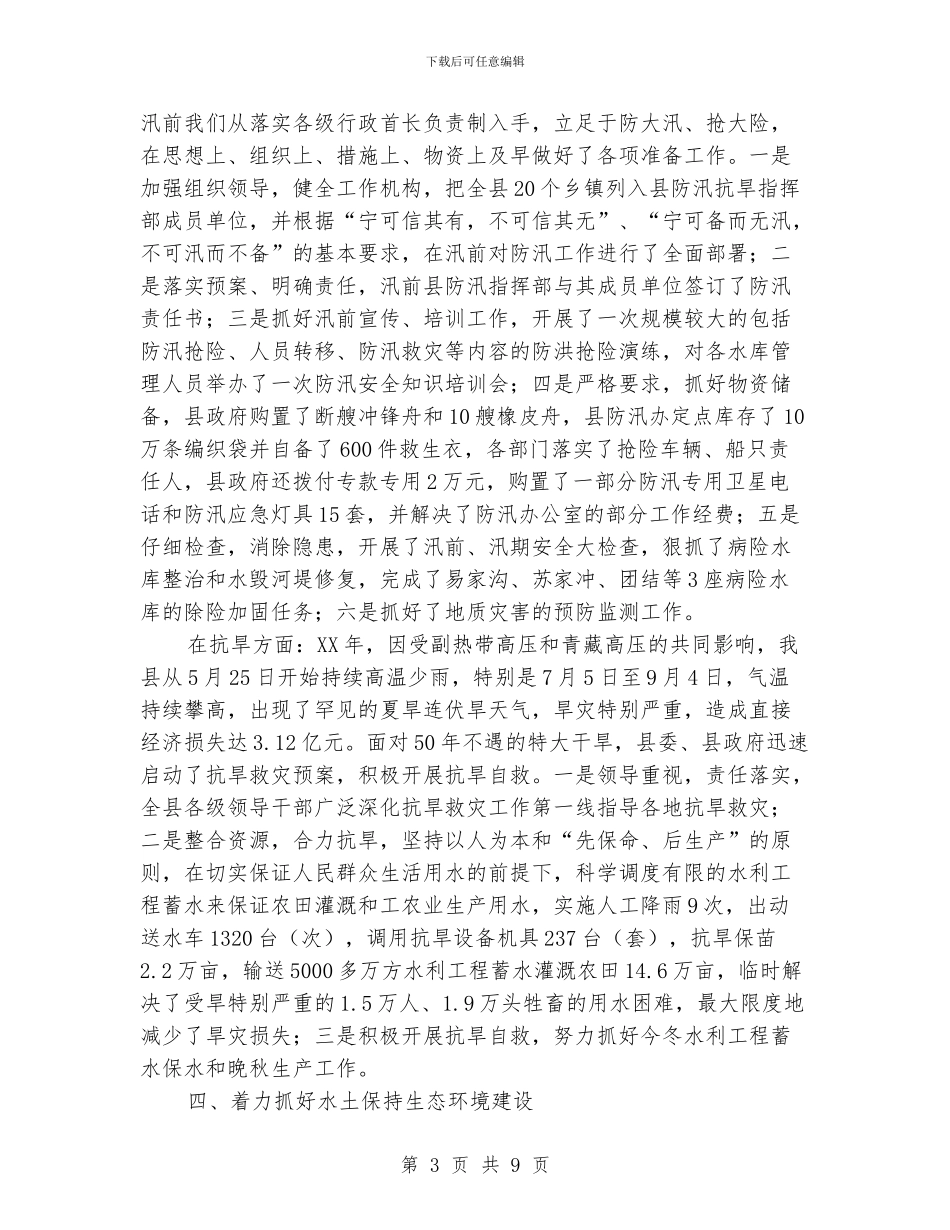 下载后可任意编辑

汛前我们从落实各级行政首长负责制入手，立足于防大汛、抢大险，在思想上、组织上、措施上、物资上及早做好了各项准备工作。一是加强组织领导，健全工作机构，把全县20个乡镇列入县防汛抗旱指挥部成员单位，并根据“宁可信其有，不可信其无”、“宁可备而无汛，不可汛而不备”的基本要求，在汛前对防汛工作进行了全面部署；二是落实预案、明确责任，汛前县防汛指挥部与其成员单位签订了防汛责任书；三是抓好汛前宣传、培训工作，开展了一次规模较大的包括防汛抢险、人员转移、防汛救灾等内容的防洪抢险演练，对各水库管理人员举办了一次防汛安全知识培训会；四是严格要求，抓好物资储备，县政府购置了断艘冲锋舟和10艘橡皮舟，县防汛办定点库存了10万条编织袋并自备了600件救生衣，各部门落实了抢险车辆、船只责任人，县政府还拨付专款专用2万元，购置了一部分防汛专用卫星电话和防汛应急灯具15套，并解决了防汛办公室的部分工作经费；五是仔细检查，消除隐患，开展了汛前、汛期安全大检查，狠抓了病险水库整治和水毁河堤修复，完成了易家沟、苏家冲、团结等3座病险水库的除险加固任务；六是抓好了地质灾害的预防监测工作。

在抗旱方面：XX年，因受副热带高压和青藏高压的共同影响，我县从5月25日开始持续高温少雨，特别是7月5日至9月4日，气温持续攀高，出现了罕见的夏旱连伏旱天气，旱灾特别严重，造成直接经济损失达3.12亿元。面对50年不遇的特大干旱，县委、县政府迅速启动了抗旱救灾预案，积极开展抗旱自救。一是领导重视，责任落实，全县各级领导干部广泛深化抗旱救灾工作第一线指导各地抗旱救灾；二是整合资源，合力抗旱，坚持以人为本和“先保命、后生产”的原则，在切实保证人民群众生活用水的前提下，科学调度有限的水利工程蓄水来保证农田灌溉和工农业生产用水，实施人工降雨9次，出动送水车1320台（次），调用抗旱设备机具237台（套），抗旱保苗2.2万亩，输送5000多万方水利工程蓄水灌溉农田14.6万亩，临时解决了受旱特别严重的1.5万人、1.9万头牲畜的用水困难，最大限度地减少了旱灾损失；三是积极开展抗旱自救，努力抓好今冬水利工程蓄水保水和晚秋生产工作。

四、着力抓好水土保持生态环境建设

第 3 页 共 9 页